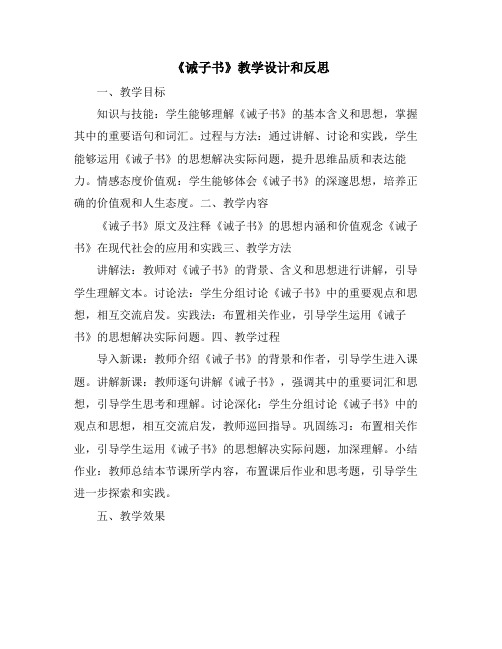 《诫子书》教学设计和反思

一、教学目标

知识与技能：学生能够理解《诫子书》的基本含义和思想，掌握其中的重要语句和词汇。过程与方法：通过讲解、讨论和实践，学生能够运用《诫子书》的思想解决实际问题，提升思维品质和表达能力。情感态度价值观：学生能够体会《诫子书》的深邃思想，培养正确的价值观和人生态度。二、教学内容

《诫子书》原文及注释《诫子书》的思想内涵和价值观念《诫子书》在现代社会的应用和实践三、教学方法

讲解法：教师对《诫子书》的背景、含义和思想进行讲解，引导学生理解文本。讨论法：学生分组讨论《诫子书》中的重要观点和思想，相互交流启发。实践法：布置相关作业，引导学生运用《诫子书》的思想解决实际问题。四、教学过程

导入新课：教师介绍《诫子书》的背景和作者，引导学生进入课题。讲解新课：教师逐句讲解《诫子书》，强调其中的重要词汇和思想，引导学生思考和理解。讨论深化：学生分组讨论《诫子书》中的观点和思想，相互交流启发，教师巡回指导。巩固练习：布置相关作业，引导学生运用《诫子书》的思想解决实际问题，加深理解。小结作业：教师总结本节课所学内容，布置课后作业和思考题，引导学生进一步探索和实践。

五、教学效果